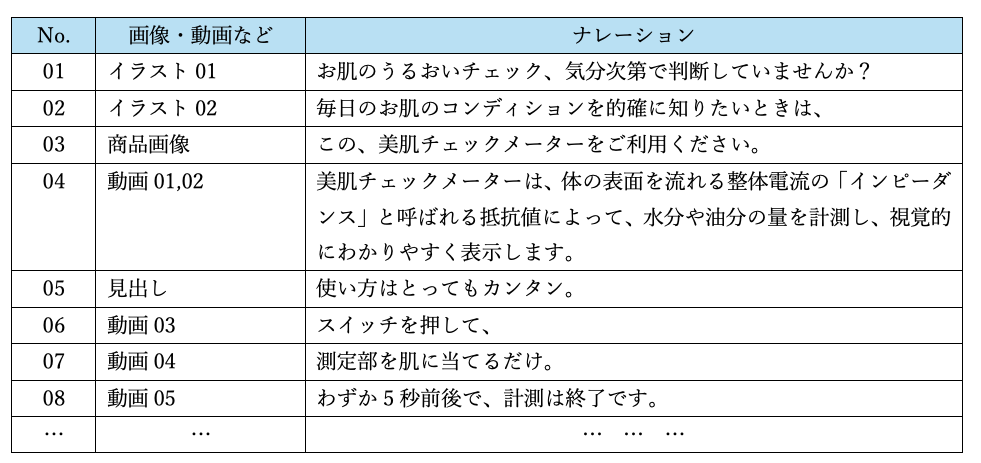 | No. | 画像・動画など | ナレーション |
|---|---|---|
| 01 | イラスト 01 | お肌のうるおいチェック、気分次第で判断していませんか？ |
| 02 | イラスト 02 | 毎日のお肌のコンディションを的確に知りたいときは、 |
| 03 | 商品画像 | この、美肌チェックメーターをご利用ください。 |
| 04 | 動画 01,02 | 美肌チェックメーターは、体の表面を流れる整体電流の「インピーダンス」と呼ばれる抵抗値によって、水分や油分の量を計測し、視覚的にわかりやすく表示します。 |
| 05 | 見出し | 使い方はとってもカンタン。 |
| 06 | 動画 03 | スイッチを押して、 |
| 07 | 動画 04 | 測定部を肌に当てるだけ。 |
| 08 | 動画 05 | わずか 5 秒前後で、計測は終了です。 |
| … | … | … … … |